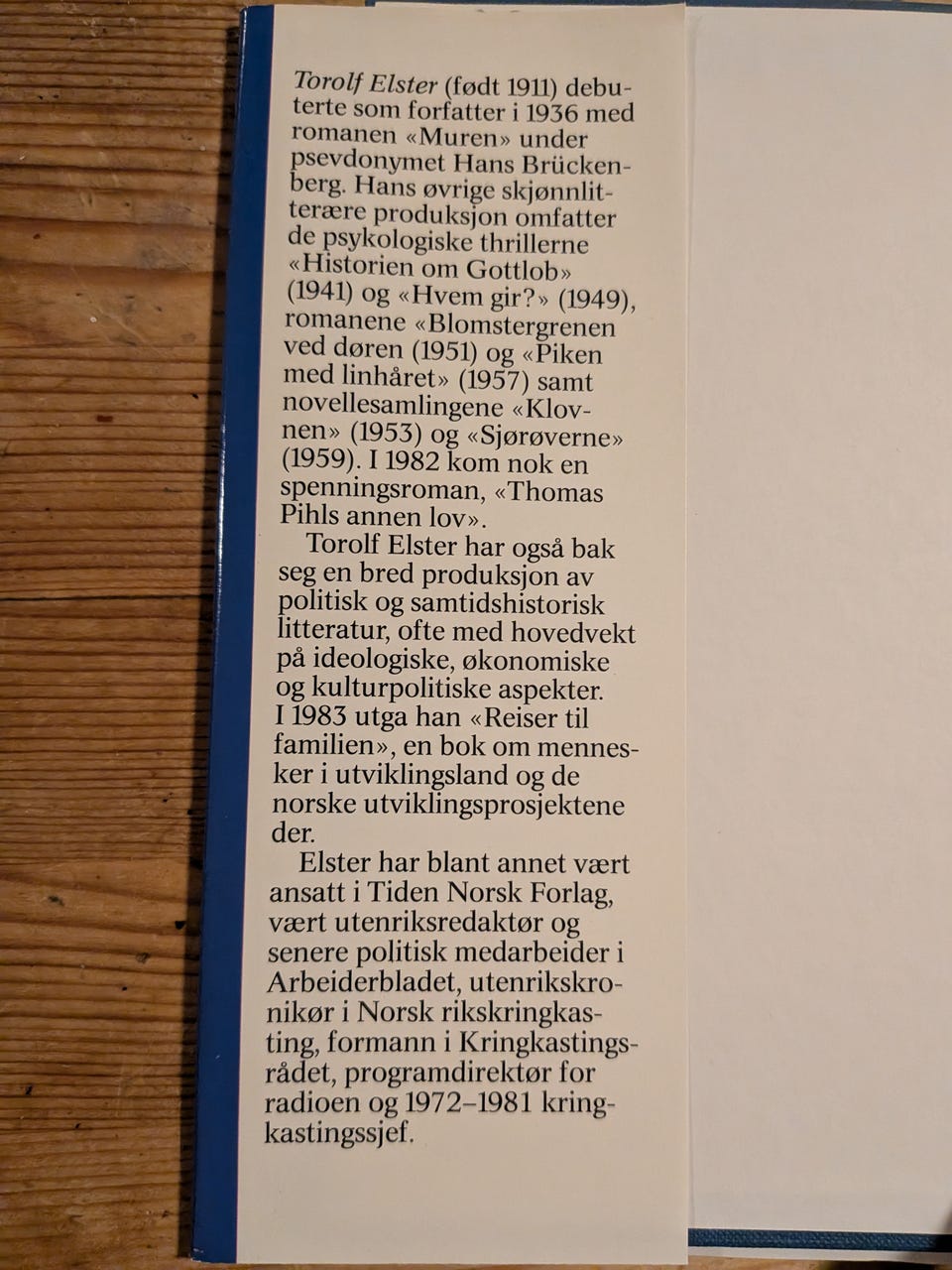 Torolf Elster (født 1911) debuterte som forfatter i 1936 med romanen «Muren» under psevdonymet Hans Brückenberg. Hans øvrige skjønnlitterære produksjon omfatter de psykologiske thrillerne «Historien om Gottlob» (1941) og «Hvem gir?» (1949), romanene «Blomstergrenen ved døren (1951) og «Piken med linhåret» (1957) samt novellesamlingene «Klovnen» (1953) og «Sjørøverne» (1959). I 1982 kom nok en spenningsroman, «Thomas Pihls annen lov».

Torolf Elster har også bak seg en bred produksjon av politisk og samtidshistorisk litteratur, ofte med hovedvekt på ideologiske, økonomiske og kulturpolitiske aspekter. I 1983 utga han «Reiser til familien», en bok om mennesker i utviklingsland og de norske utviklingsprosjektene der.

Elster har blant annet vært ansatt i Tiden Norsk Forlag, vært utenriksredaktør og senere politisk medarbeider i Arbeiderbladet, utenrikskronikør i Norsk rikskringkasting, formann i Kringkastingsrådet, programdirektør for radioen og 1972–1981 kringkastingssjef.